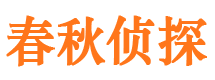 春秋侦探